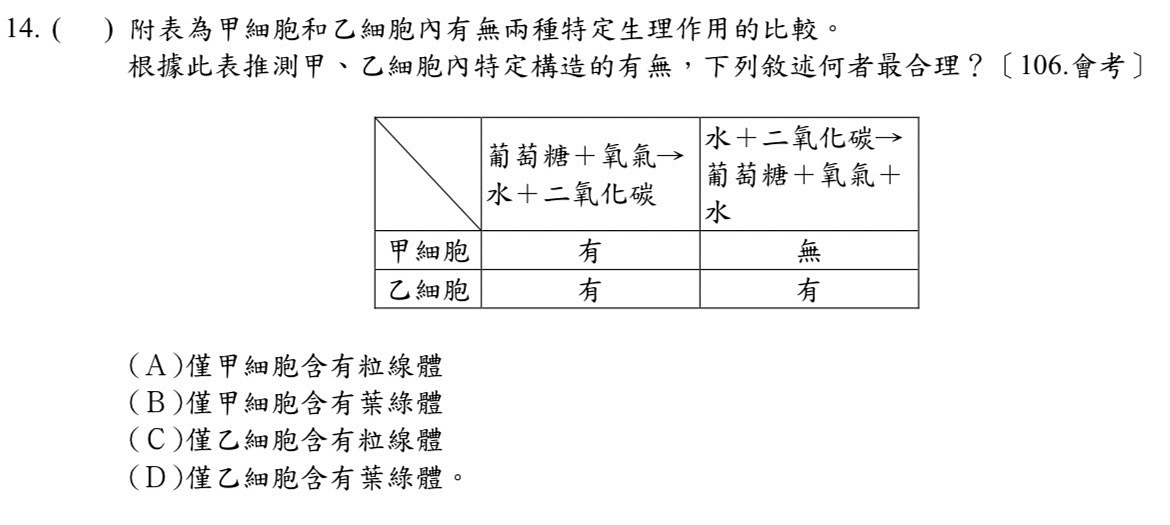 14. (　) 附表為甲細胞和乙細胞內有無兩種特定生理作用的比較。
根據此表推測甲、乙細胞內特定構造的有無，下列敘述何者最合理？〔106.會考〕

| | 葡萄糖＋氧氣→水＋二氧化碳 | 水＋二氧化碳→葡萄糖＋氧氣＋水 |
|---|---|---|
| 甲細胞 | 有 | 無 |
| 乙細胞 | 有 | 有 |

(A)僅甲細胞含有粒線體
(B)僅甲細胞含有葉綠體
(C)僅乙細胞含有粒線體
(D)僅乙細胞含有葉綠體。